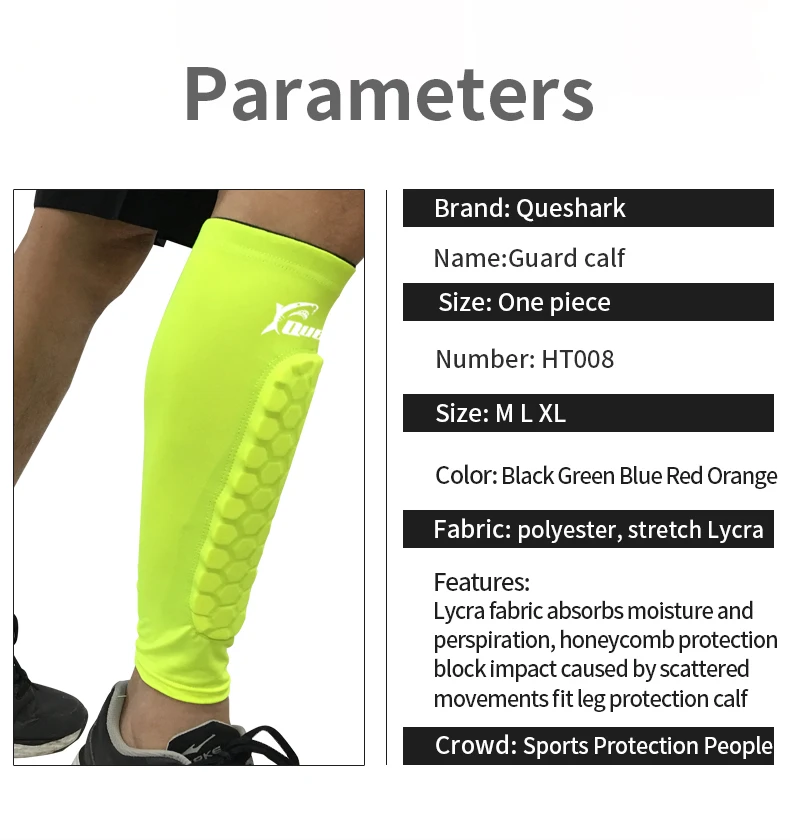 Parameters

Brand: Queshark

Name:Guard calf

Size: One piece

Number: HT008

Size: M L XL

Color: Black Green Blue Red Orange

Fabric: polyester, stretch Lycra

Features:
Lycra fabric absorbs moisture and perspiration, honeycomb protection block impact caused by scattered movements fit leg protection calf

Crowd: Sports Protection People